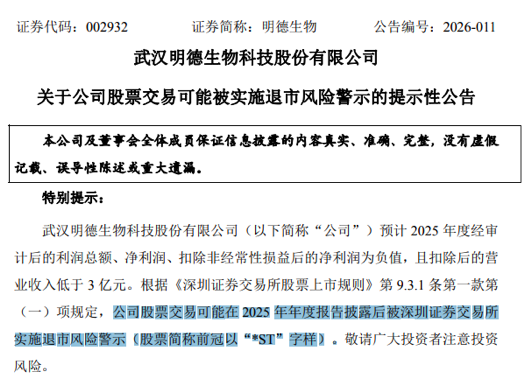 证券代码：002932　　证券简称：明德生物　　公告编号：2026-011

武汉明德生物科技股份有限公司

关于公司股票交易可能被实施退市风险警示的提示性公告

本公司及董事会全体成员保证信息披露的内容真实、准确、完整，没有虚假记载、误导性陈述或重大遗漏。

特别提示：

武汉明德生物科技股份有限公司（以下简称“公司”）预计 2025 年度经审计后的利润总额、净利润、扣除非经常性损益后的净利润为负值，且扣除后的营业收入低于 3 亿元。根据《深圳证券交易所股票上市规则》第 9.3.1 条第一款第（一）项规定，公司股票交易可能在 2025 年年度报告披露后被深圳证券交易所实施退市风险警示（股票简称前冠以“*ST”字样）。敬请广大投资者注意投资风险。